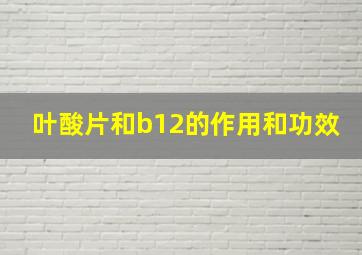 叶酸片和b12的作用和功效